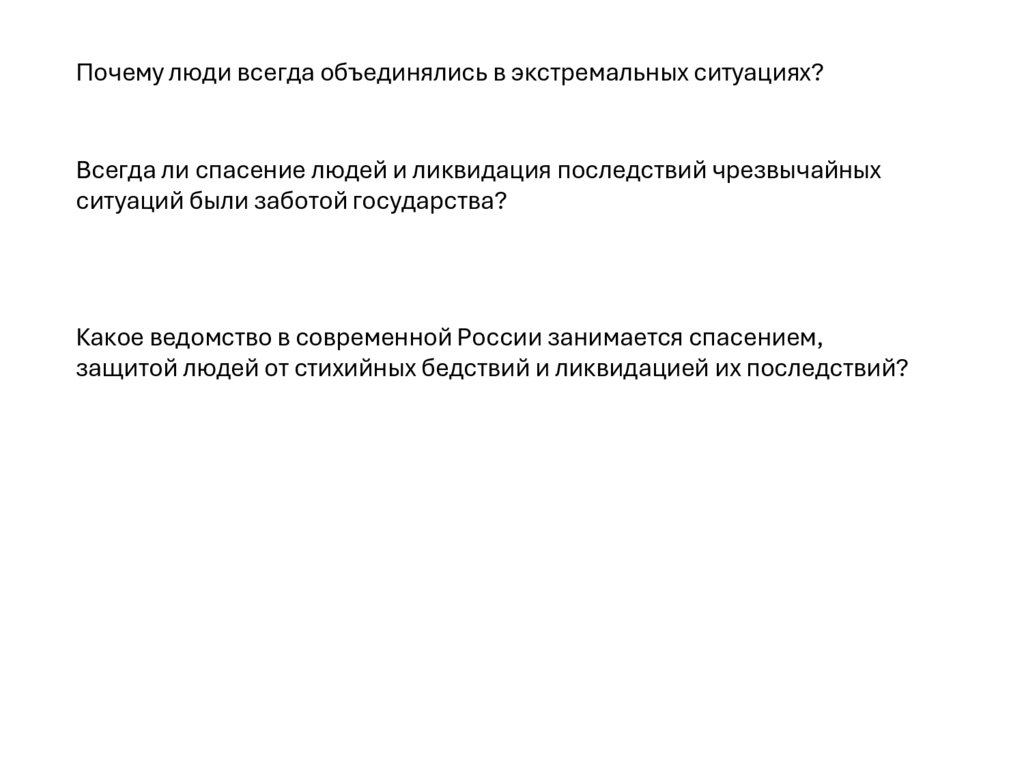 Почему люди всегда объединялись в экстремальных ситуациях?

Всегда ли спасение людей и ликвидация последствий чрезвычайных ситуаций были заботой государства?

Какое ведомство в современной России занимается спасением, защитой людей от стихийных бедствий и ликвидацией их последствий?